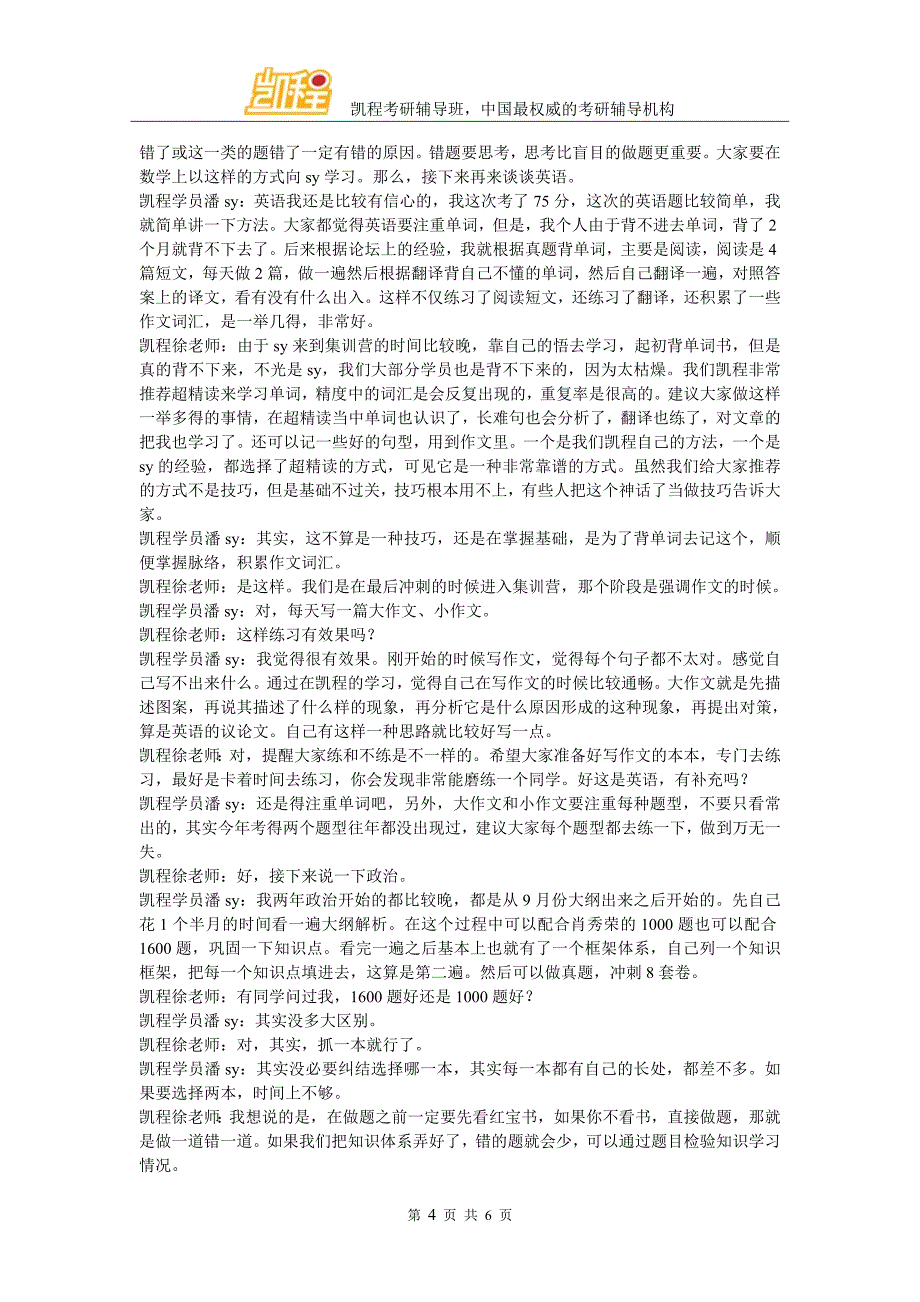 凯程

凯程考研辅导班，中国最权威的考研辅导机构

错了或这一类的题错了一定有错的原因。错题要思考，思考比盲目的做题更重要。大家要在数学上以这样的方式向 sy 学习。那么，接下来再来谈谈英语。
凯程学员潘 sy：英语我还是比较有信心的，我这次考了 75 分，这次的英语题比较简单，我就简单讲一下方法。大家都觉得英语要注重单词，但是，我个人由于背不进去单词，背了 2 个月就背不下去了。后来根据论坛上的经验，我就根据真题背单词，主要是阅读，阅读是 4 篇短文，每天做 2 篇，做一遍然后根据翻译背自己不懂的单词，然后自己翻译一遍，对照答案上的译文，看有没有什么出入。这样不仅练习了阅读短文，还练习了翻译，还积累了一些作文词汇，是一举几得，非常好。
凯程徐老师：由于 sy 来到集训营的时间比较晚，靠自己的悟去学习，起初背单词书，但是真的背不下来，不光是 sy，我们大部分学员也是背不下来的，因为太枯燥。我们凯程非常推荐超精读来学习单词，精度中的词汇是会反复出现的，重复率是很高的。建议大家做这样一举多得的事情，在超精读当中单词也认识了，长难句也会分析了，翻译也练了，对文章的把我也学习了。还可以记一些好的句型，用到作文里。一个是我们凯程自己的方法，一个是 sy 的经验，都选择了超精读的方式，可见它是一种非常靠谱的方式。虽然我们给大家推荐的方式不是技巧，但是基础不过关，技巧根本用不上，有些人把这个神话了当做技巧告诉大家。
凯程学员潘 sy：其实，这不算是一种技巧，还是在掌握基础，是为了背单词去记这个，顺便掌握脉络，积累作文词汇。
凯程徐老师：是这样。我们是在最后冲刺的时候进入集训营，那个阶段是强调作文的时候。
凯程学员潘 sy：对，每天写一篇大作文、小作文。
凯程徐老师：这样练习有效果吗？
凯程学员潘 sy：我觉得很有效果。刚开始的时候写作文，觉得每个句子都不太对。感觉自己写不出来什么。通过在凯程的学习，觉得自己在写作文的时候比较通畅。大作文就是先描述图案，再说其描述了什么样的现象，再分析它是什么原因形成的这种现象，再提出对策，算是英语的议论文。自己有这样一种思路就比较好写一点。
凯程徐老师：对，提醒大家练和不练是不一样的。希望大家准备好写作文的本本，专门去练习，最好是卡着时间去练习，你会发现非常能磨练一个同学。好这是英语，有补充吗？
凯程学员潘 sy：还是得注重单词吧，另外，大作文和小作文要注重每种题型，不要只看常出的，其实今年考得两个题型往年都没出现过，建议大家每个题型都去练一下，做到万无一失。
凯程徐老师：好，接下来说一下政治。
凯程学员潘 sy：我两年政治开始的都比较晚，都是从 9 月份大纲出来之后开始的。先自己花 1 个半月的时间看一遍大纲解析。在这个过程中可以配合肖秀荣的 1000 题也可以配合 1600 题，巩固一下知识点。看完一遍之后基本上也就有了一个框架体系，自己列一个知识框架，把每一个知识点填进去，这算是第二遍。然后可以做真题，冲刺 8 套卷。
凯程徐老师：有同学问过我，1600 题好还是 1000 题好？
凯程学员潘 sy：其实没多大区别。
凯程徐老师：对，其实，抓一本就行了。
凯程学员潘 sy：其实没必要纠结选择哪一本，其实每一本都有自己的长处，都差不多。如果要选择两本，时间上不够。
凯程徐老师：我想说的是，在做题之前一定要先看红宝书，如果你不看书，直接做题，那就是做一道错一道。如果我们把知识体系弄好了，错的题就会少，可以通过题目检验知识学习情况。

第 4 页 共 6 页